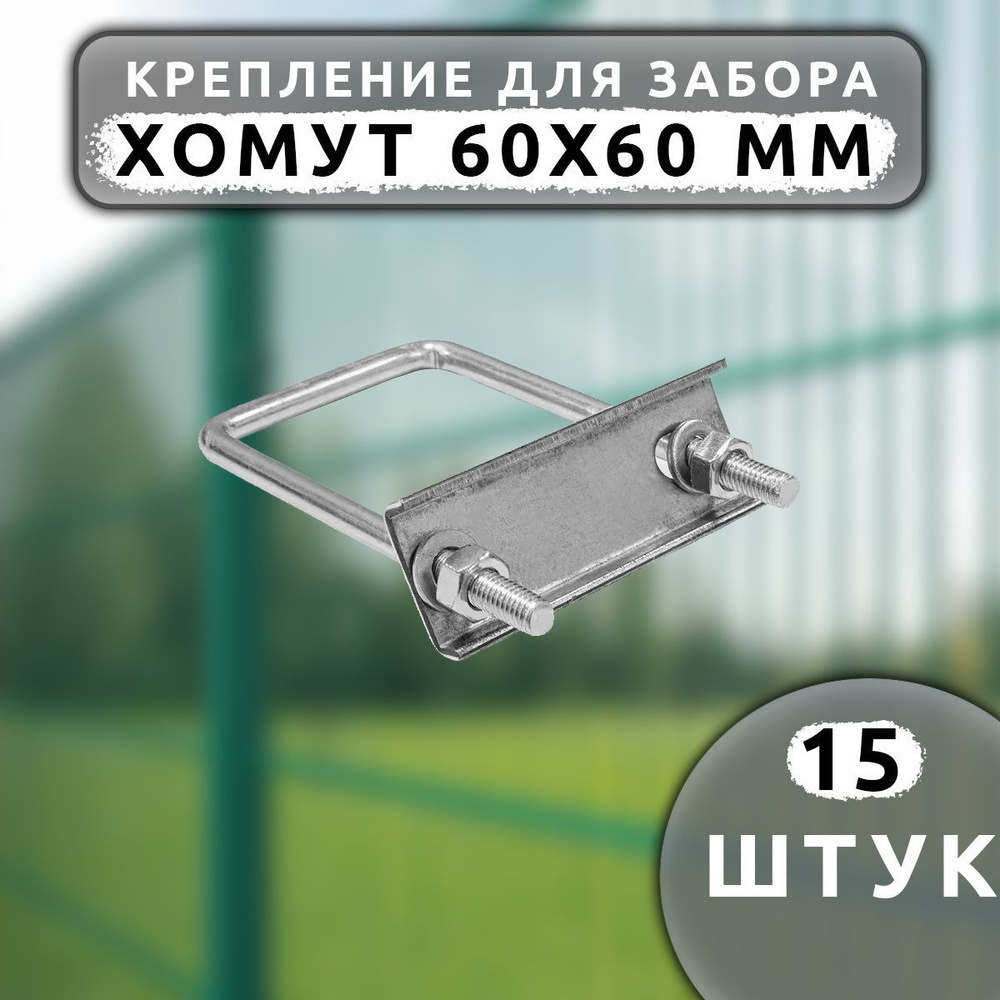 КРЕПЛЕНИЕ ДЛЯ ЗАБОРА
ХОМУТ 60Х60 ММ

15
ШТУК